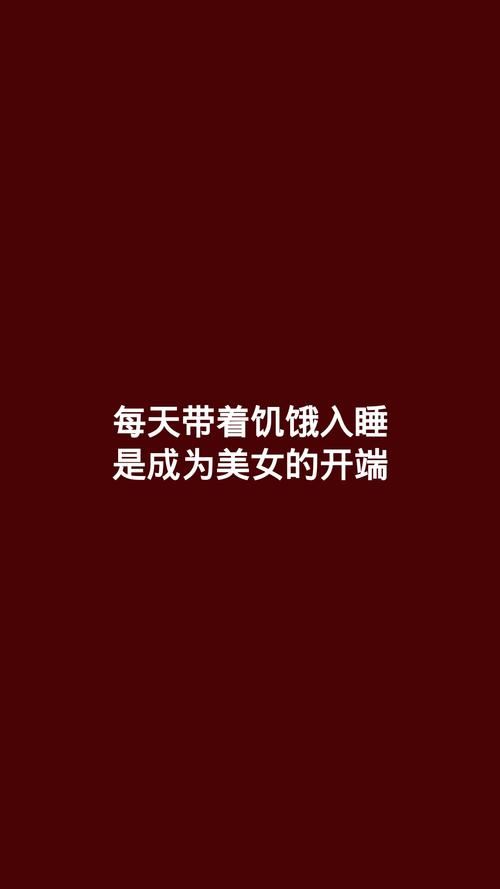 每天带着饥饿入睡
是成为美女的开端